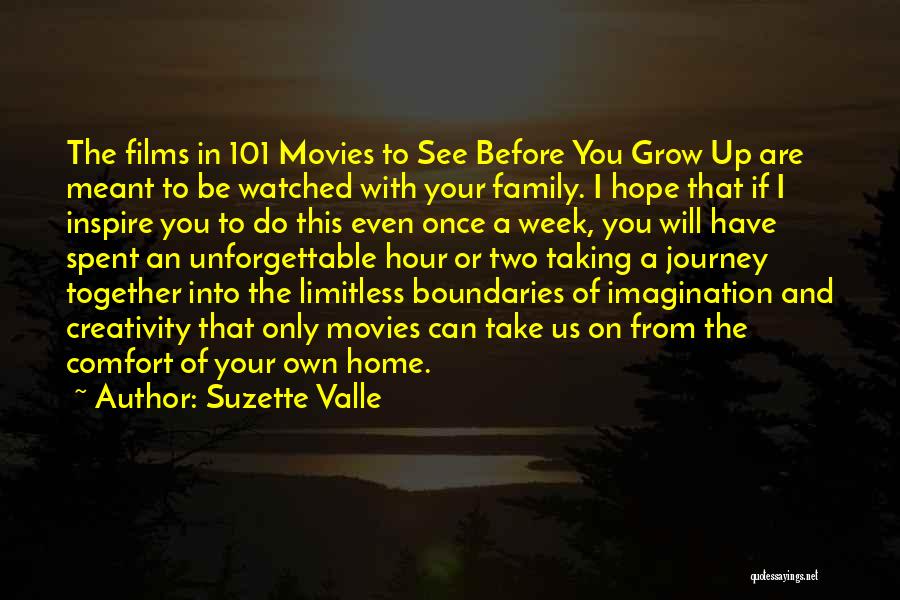 The films in 101 Movies to See Before You Grow Up are meant to be watched with your family. I hope that if I inspire you to do this even once a week, you will have spent an unforgettable hour or two taking a journey together into the limitless boundaries of imagination and creativity that only movies can take us on from the comfort of your own home.

~ Author: Suzette Valle

quotessayings.net